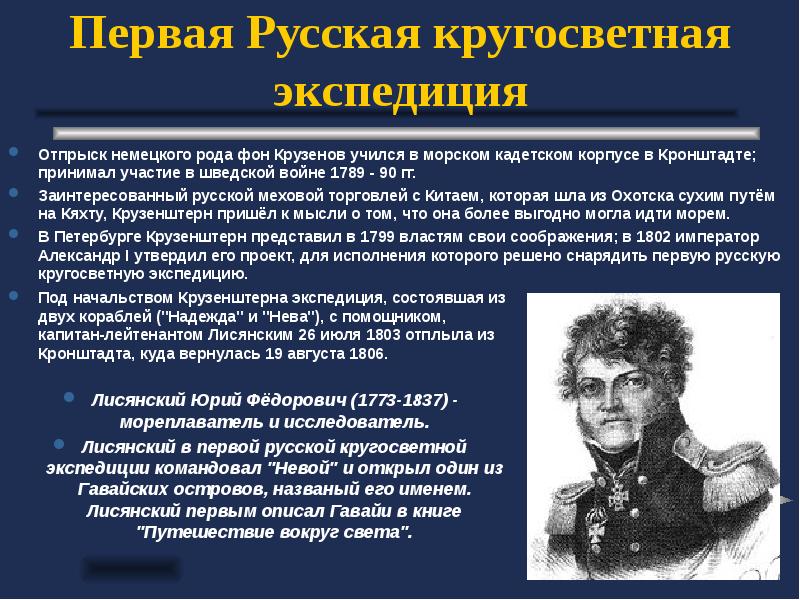 Первая Русская кругосветная экспедиция

Отпрыск немецкого рода фон Крузенов учился в морском кадетском корпусе в Кронштадте; принимал участие в шведской войне 1789 - 90 гг.

Заинтересованный русской меховой торговлей с Китаем, которая шла из Охотска сухим путём на Кяхту, Крузенштерн пришёл к мысли о том, что она более выгодно могла идти морем.

В Петербурге Крузенштерн представил в 1799 властям свои соображения; в 1802 император Александр I утвердил его проект, для исполнения которого решено снарядить первую русскую кругосветную экспедицию.

Под начальством Крузенштерна экспедиция, состоявшая из двух кораблей ("Надежда" и "Нева"), с помощником, капитан-лейтенантом Лисянским 26 июля 1803 отплыла из Кронштадта, куда вернулась 19 августа 1806.

Лисянский Юрий Фёдорович (1773-1837) - мореплаватель и исследователь.

Лисянский в первой русской кругосветной экспедиции командовал "Невой" и открыл один из Гавайских островов, названый его именем. Лисянский первым описал Гавайи в книге "Путешествие вокруг света".